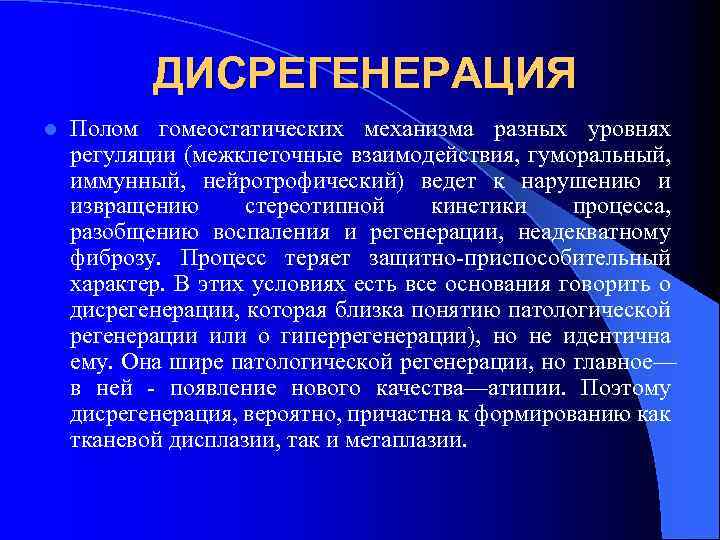 ДИСРЕГЕНЕРАЦИЯ

Полом гомеостатических механизма разных уровнях регуляции (межклеточные взаимодействия, гуморальный, иммунный, нейротрофический) ведет к нарушению и извращению стереотипной кинетики процесса, разобщению воспаления и регенерации, неадекватному фиброзу. Процесс теряет защитно-приспособительный характер. В этих условиях есть все основания говорить о дисрегенерации, которая близка понятию патологической регенерации или о гиперрегенерации), но не идентична ему. Она шире патологической регенерации, но главное— в ней - появление нового качества—атипии. Поэтому дисрегенерация, вероятно, причастна к формированию как тканевой дисплазии, так и метаплазии.